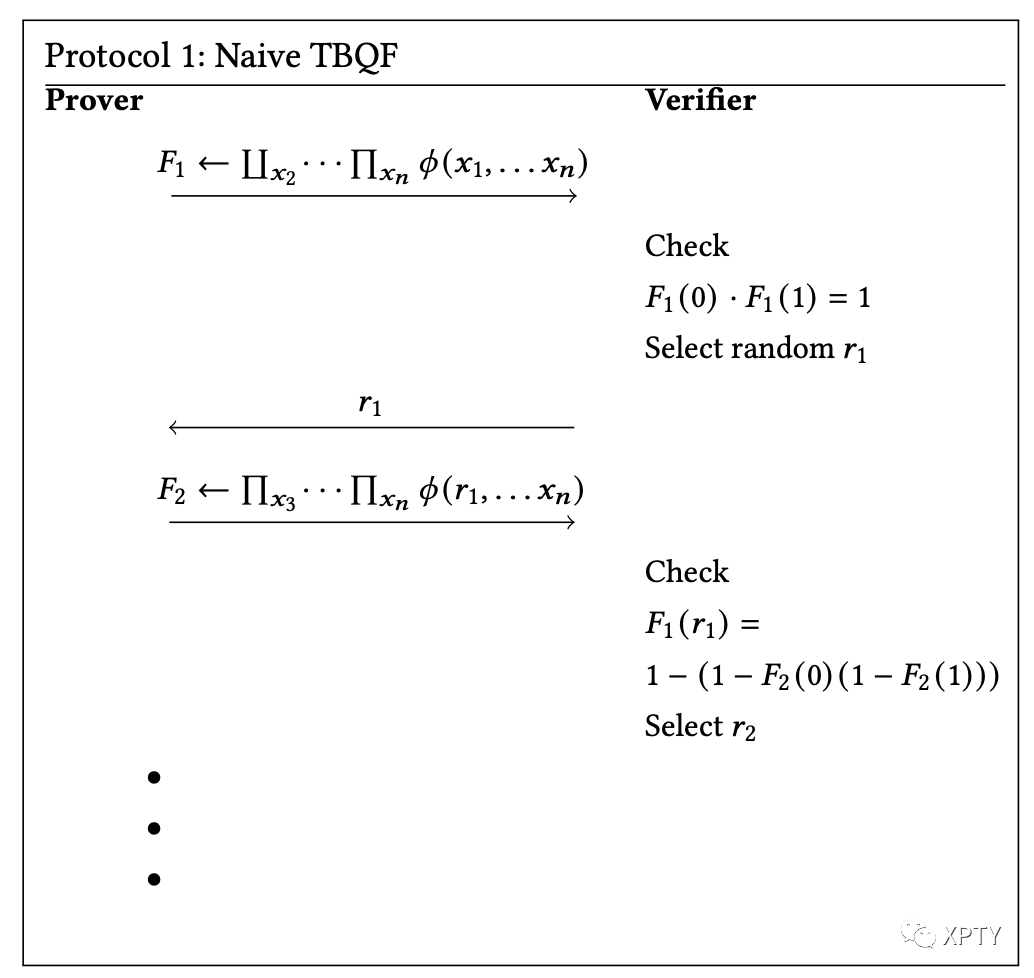 Protocol 1: Naive TBQF

**Prover** **Verifier**

$F_1 \leftarrow \coprod_{x_2} \cdots \prod_{x_n} \phi(x_1, \ldots x_n)$

Check

$F_1(0) \cdot F_1(1) = 1$

Select random $r_1$

$r_1$

$F_2 \leftarrow \prod_{x_3} \cdots \prod_{x_n} \phi(r_1, \ldots x_n)$

Check

$F_1(r_1) =$

$1 - (1 - F_2(0)(1 - F_2(1)))$

Select $r_2$

•
•
•

XPTY